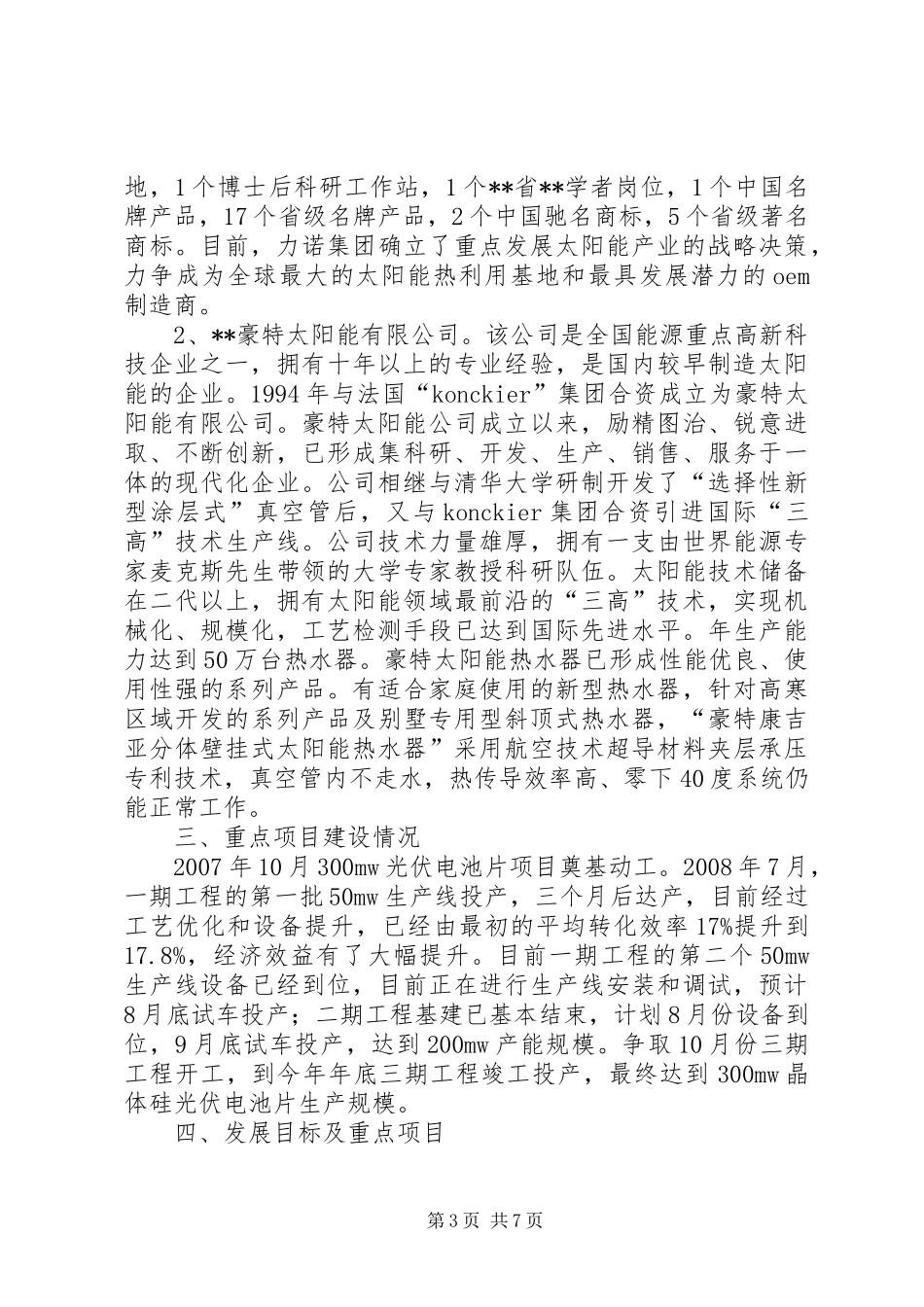 地，1个博士后科研工作站，1个**省**学者岗位，1个中国名牌产品，17个省级名牌产品，2个中国驰名商标，5个省级著名商标。目前，力诺集团确立了重点发展太阳能产业的战略决策，力争成为全球最大的太阳能热利用基地和最具发展潜力的oem制造商。

2、**豪特太阳能有限公司。该公司是全国能源重点高新科技企业之一，拥有十年以上的专业经验，是国内较早制造太阳能的企业。1994年与法国“konckier”集团合资成立为豪特太阳能有限公司。豪特太阳能公司成立以来，励精图治、锐意进取、不断创新，已形成集科研、开发、生产、销售、服务于一体的现代化企业。公司相继与清华大学研制开发了“选择性新型涂层式”真空管后，又与konckier集团合资引进国际“三高”技术生产线。公司技术力量雄厚，拥有一支由世界能源专家麦克斯先生带领的大学专家教授科研队伍。太阳能技术储备在二代以上，拥有太阳能领域最前沿的“三高”技术，实现机械化、规模化，工艺检测手段已达到国际先进水平。年生产能力达到50万台热水器。豪特太阳能热水器已形成性能优良、使用性强的系列产品。有适合家庭使用的新型热水器，针对高寒区域开发的系列产品及别墅专用型斜顶式热水器，“豪特康吉亚分体壁挂式太阳能热水器”采用航空技术超导材料夹层承压专利技术，真空管内不走水，热传导效率高、零下40度系统仍能正常工作。

三、重点项目建设情况

2007年10月300mw光伏电池片项目奠基动工。2008年7月，一期工程的第一批50mw生产线投产，三个月后达产，目前经过工艺优化和设备提升，已经由最初的平均转化效率17%提升到17.8%，经济效益有了大幅提升。目前一期工程的第二个50mw生产线设备已经到位，目前正在进行生产线安装和调试，预计8月底试车投产；二期工程基建已基本结束，计划8月份设备到位，9月底试车投产，达到200mw产能规模。争取10月份三期工程开工，到今年年底三期工程竣工投产，最终达到300mw晶体硅光伏电池片生产规模。

四、发展目标及重点项目

第3页 共7页